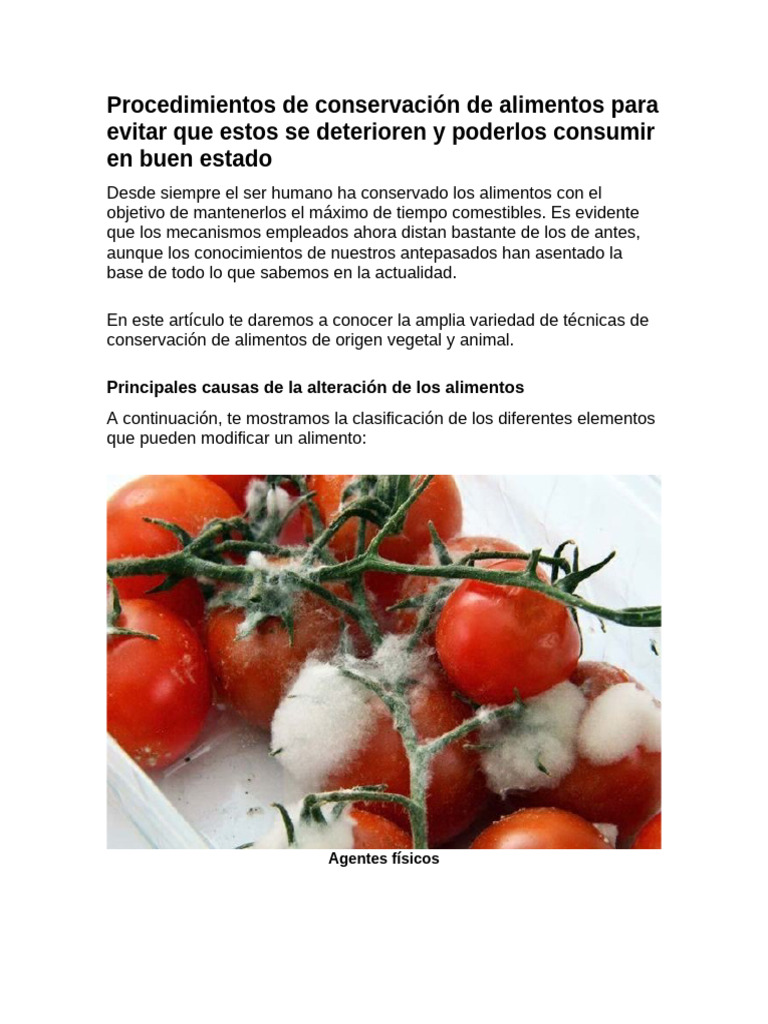 Procedimientos de conservación de alimentos para evitar que estos se deterioren y poderlos consumir en buen estado

Desde siempre el ser humano ha conservado los alimentos con el objetivo de mantenerlos el máximo de tiempo comestibles. Es evidente que los mecanismos empleados ahora distan bastante de los de antes, aunque los conocimientos de nuestros antepasados han asentado la base de todo lo que sabemos en la actualidad.

En este artículo te daremos a conocer la amplia variedad de técnicas de conservación de alimentos de origen vegetal y animal.

Principales causas de la alteración de los alimentos

A continuación, te mostramos la clasificación de los diferentes elementos que pueden modificar un alimento:

Agentes físicos